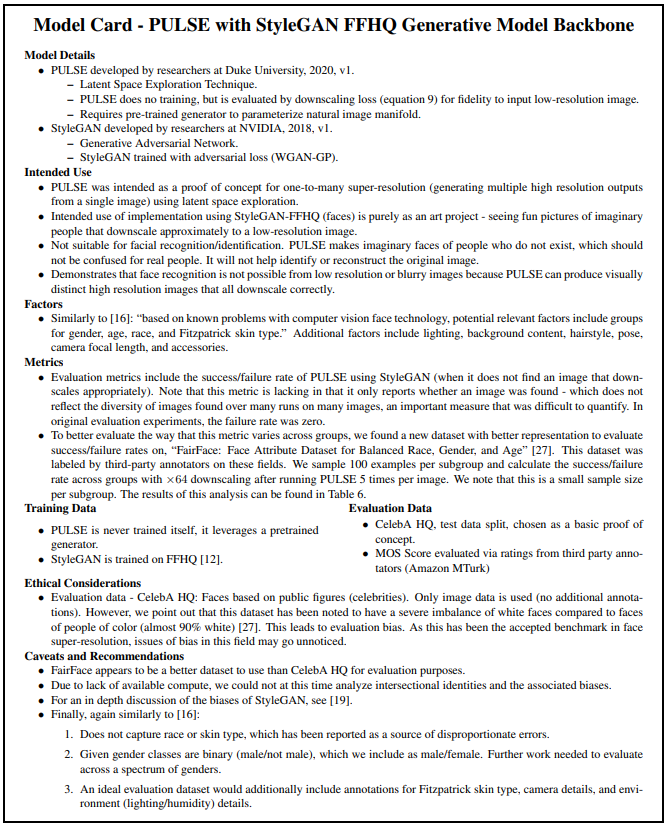 Model Card - PULSE with StyleGAN FFHQ Generative Model Backbone

Model Details
• PULSE developed by researchers at Duke University, 2020, v1.
– Latent Space Exploration Technique.
– PULSE does no training, but is evaluated by downscaling loss (equation 9) for fidelity to input low-resolution image.
– Requires pre-trained generator to parameterize natural image manifold.
• StyleGAN developed by researchers at NVIDIA, 2018, v1.
– Generative Adversarial Network.
– StyleGAN trained with adversarial loss (WGAN-GP).

Intended Use
• PULSE was intended as a proof of concept for one-to-many super-resolution (generating multiple high resolution outputs from a single image) using latent space exploration.
• Intended use of implementation using StyleGAN-FFHQ (faces) is purely as an art project - seeing fun pictures of imaginary people that downscale approximately to a low-resolution image.
• Not suitable for facial recognition/identification. PULSE makes imaginary faces of people who do not exist, which should not be confused for real people. It will not help identify or reconstruct the original image.
• Demonstrates that face recognition is not possible from low resolution or blurry images because PULSE can produce visually distinct high resolution images that all downscale correctly.

Factors
• Similarly to [16]: "based on known problems with computer vision face technology, potential relevant factors include groups for gender, age, race, and Fitzpatrick skin type." Additional factors include lighting, background content, hairstyle, pose, camera focal length, and accessories.

Metrics
• Evaluation metrics include the success/failure rate of PULSE using StyleGAN (when it does not find an image that downscales appropriately). Note that this metric is lacking in that it only reports whether an image was found - which does not reflect the diversity of images found over many runs on many images, an important measure that was difficult to quantify. In original evaluation experiments, the failure rate was zero.
• To better evaluate the way that this metric varies across groups, we found a new dataset with better representation to evaluate success/failure rates on, "FairFace: Face Attribute Dataset for Balanced Race, Gender, and Age" [27]. This dataset was labeled by third-party annotators on these fields. We sample 100 examples per subgroup and calculate the success/failure rate across groups with $\times 64$ downscaling after running PULSE 5 times per image. We note that this is a small sample size per subgroup. The results of this analysis can be found in Table 6.

Training Data
• PULSE is never trained itself, it leverages a pretrained generator.
• StyleGAN is trained on FFHQ [12].

Evaluation Data
• CelebA HQ, test data split, chosen as a basic proof of concept.
• MOS Score evaluated via ratings from third party annotators (Amazon MTurk)

Ethical Considerations
• Evaluation data - CelebA HQ: Faces based on public figures (celebrities). Only image data is used (no additional annotations). However, we point out that this dataset has been noted to have a severe imbalance of white faces compared to faces of people of color (almost 90% white) [27]. This leads to evaluation bias. As this has been the accepted benchmark in face super-resolution, issues of bias in this field may go unnoticed.

Caveats and Recommendations
• FairFace appears to be a better dataset to use than CelebA HQ for evaluation purposes.
• Due to lack of available compute, we could not at this time analyze intersectional identities and the associated biases.
• For an in depth discussion of the biases of StyleGAN, see [19].
• Finally, again similarly to [16]:
1. Does not capture race or skin type, which has been reported as a source of disproportionate errors.
2. Given gender classes are binary (male/not male), which we include as male/female. Further work needed to evaluate across a spectrum of genders.
3. An ideal evaluation dataset would additionally include annotations for Fitzpatrick skin type, camera details, and environment (lighting/humidity) details.